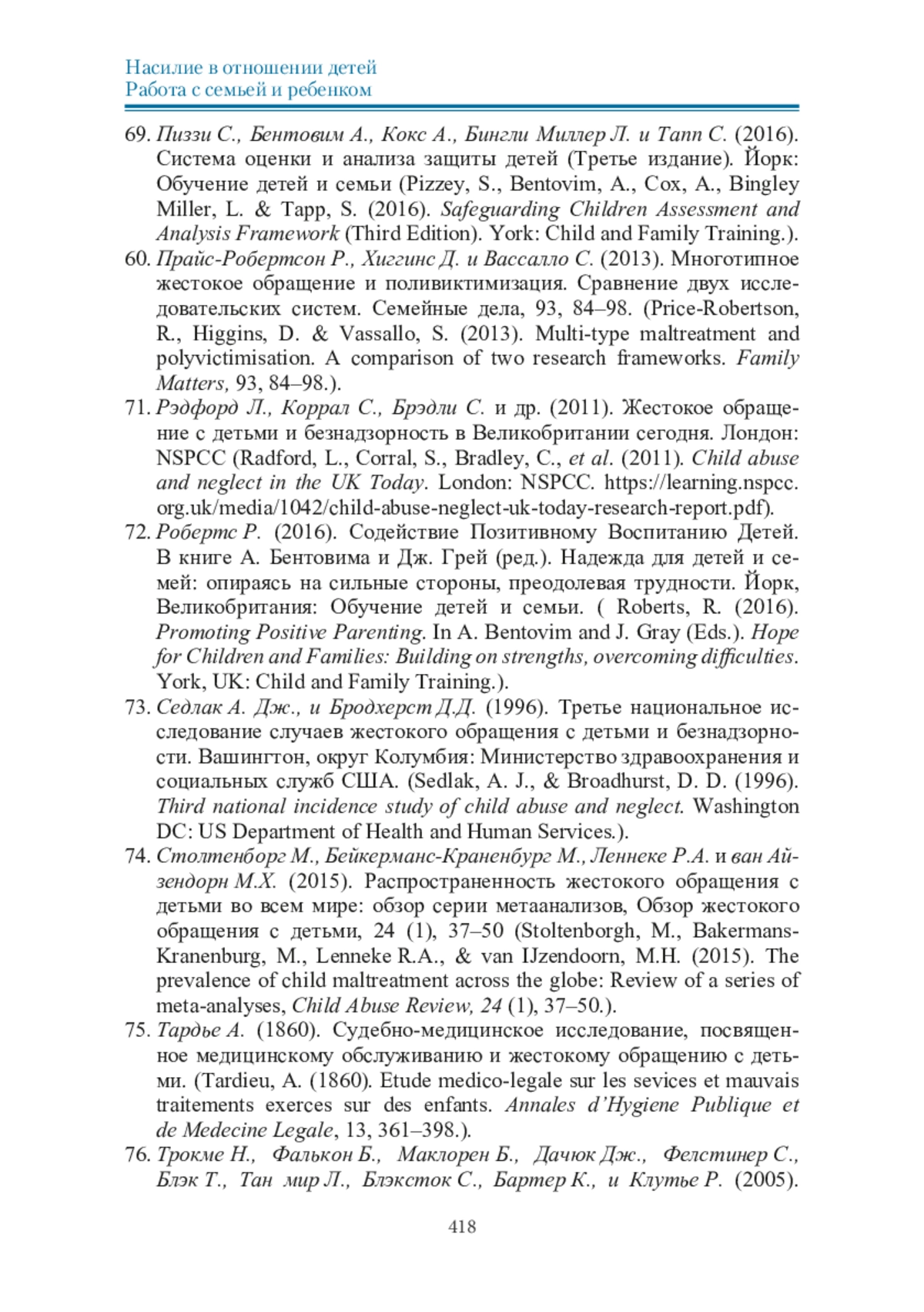 Насилие в отношении детей
Работа с семьей и ребенком

69. Пиззи С., Бентовим А., Кокс А., Бингли Миллер Л. и Тапп С. (2016). Система оценки и анализа защиты детей (Третье издание). Йорк: Обучение детей и семьи (Pizzey, S., Bentovim, A., Cox, A., Bingley Miller, L. & Tapp, S. (2016). Safeguarding Children Assessment and Analysis Framework (Third Edition). York: Child and Family Training.).

60. Прайс-Робертсон Р., Хиггинс Д. и Вассалло С. (2013). Многотипное жестокое обращение и поливиктимизация. Сравнение двух исследовательских систем. Семейные дела, 93, 84–98. (Price-Robertson, R., Higgins, D. & Vassallo, S. (2013). Multi-type maltreatment and polyvictimisation. A comparison of two research frameworks. Family Matters, 93, 84–98.).

71. Рэдфорд Л., Коррал С., Брэдли С. и др. (2011). Жестокое обращение с детьми и безнадзорность в Великобритании сегодня. Лондон: NSPCC (Radford, L., Corral, S., Bradley, C., et al. (2011). Child abuse and neglect in the UK Today. London: NSPCC. https://learning.nspcc.org.uk/media/1042/child-abuse-neglect-uk-today-research-report.pdf).

72. Робертс Р. (2016). Содействие Позитивному Воспитанию Детей. В книге А. Бентовима и Дж. Грей (ред.). Надежда для детей и семей: опираясь на сильные стороны, преодолевая трудности. Йорк, Великобритания: Обучение детей и семьи. ( Roberts, R. (2016). Promoting Positive Parenting. In A. Bentovim and J. Gray (Eds.). Hope for Children and Families: Building on strengths, overcoming difficulties. York, UK: Child and Family Training.).

73. Седлак А. Дж., и Бродхерст Д.Д. (1996). Третье национальное исследование случаев жестокого обращения с детьми и безнадзорности. Вашингтон, округ Колумбия: Министерство здравоохранения и социальных служб США. (Sedlak, A. J., & Broadhurst, D. D. (1996). Third national incidence study of child abuse and neglect. Washington DC: US Department of Health and Human Services.).

74. Столтенборг М., Бейкерманс-Краненбург М., Леннеке Р.А. и ван Айзендорн М.Х. (2015). Распространенность жестокого обращения с детьми во всем мире: обзор серии метаанализов, Обзор жестокого обращения с детьми, 24 (1), 37–50 (Stoltenborgh, M., Bakermans-Kranenburg, M., Lenneke R.A., & van IJzendoorn, M.H. (2015). The prevalence of child maltreatment across the globe: Review of a series of meta-analyses, Child Abuse Review, 24 (1), 37–50.).

75. Тардье А. (1860). Судебно-медицинское исследование, посвященное медицинскому обслуживанию и жестокому обращению с детьми. (Tardieu, A. (1860). Etude medico-legale sur les sevices et mauvais traitements exerces sur des enfants. Annales d'Hygiene Publique et de Medecine Legale, 13, 361–398.).

76. Трокме Н., Фалькон Б., Маклорен Б., Дачюк Дж., Фелстинер С., Блэк Т., Тан мир Л., Блэксток С., Бартер К., и Клутье Р. (2005).

418